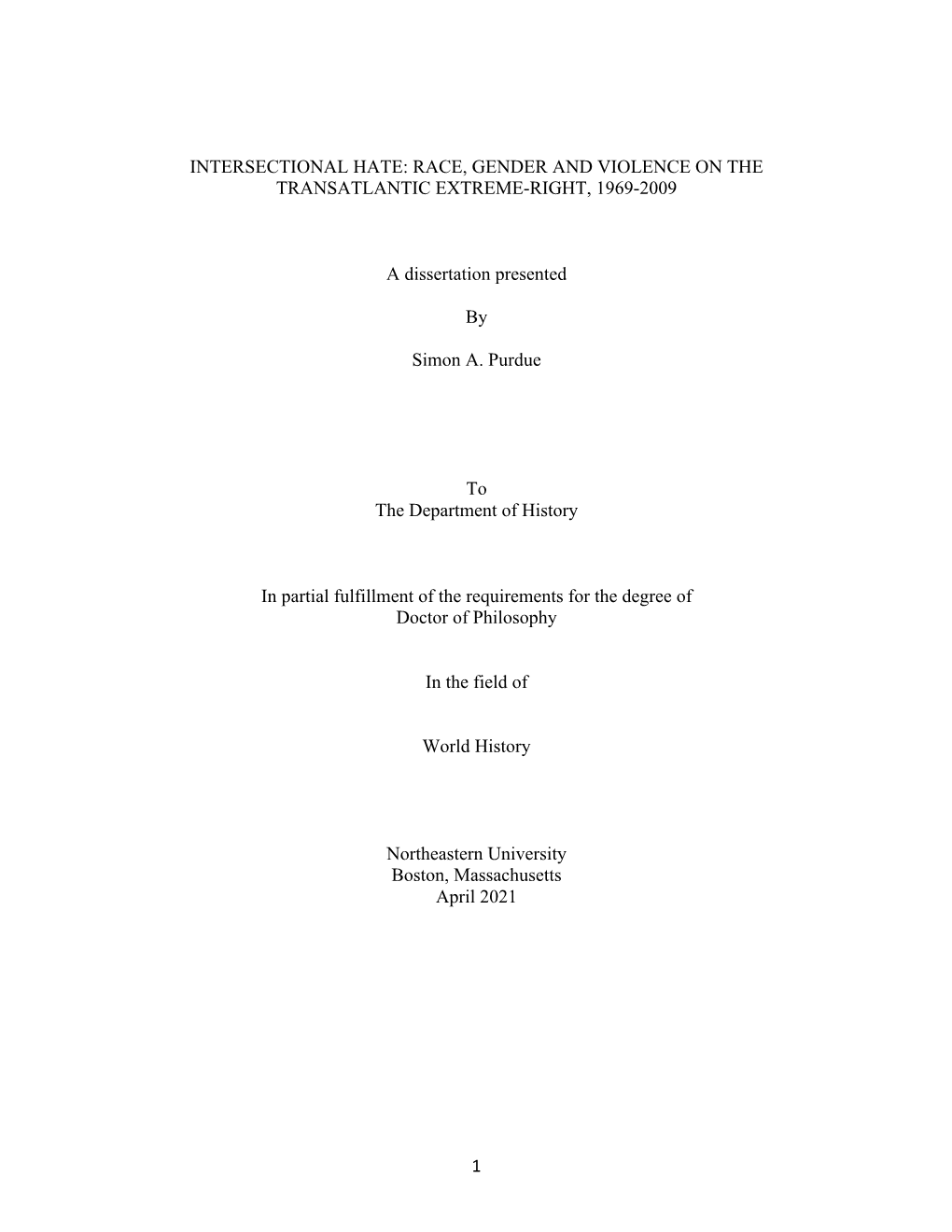 INTERSECTIONAL HATE: RACE, GENDER AND VIOLENCE ON THE TRANSATLANTIC EXTREME-RIGHT, 1969-2009

A dissertation presented

By

Simon A. Purdue

To
The Department of History

In partial fulfillment of the requirements for the degree of
Doctor of Philosophy

In the field of

World History

Northeastern University
Boston, Massachusetts
April 2021

1